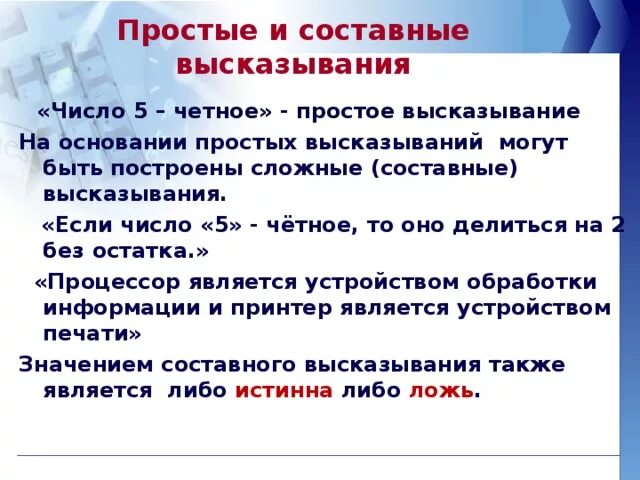 Простые и составные высказывания

«Число 5 – четное» - простое высказывание

На основании простых высказываний могут быть построены сложные (составные) высказывания.

«Если число «5» - чётное, то оно делиться на 2 без остатка.»

«Процессор является устройством обработки информации и принтер является устройством печати»

Значением составного высказывания также является либо истинна либо ложь.